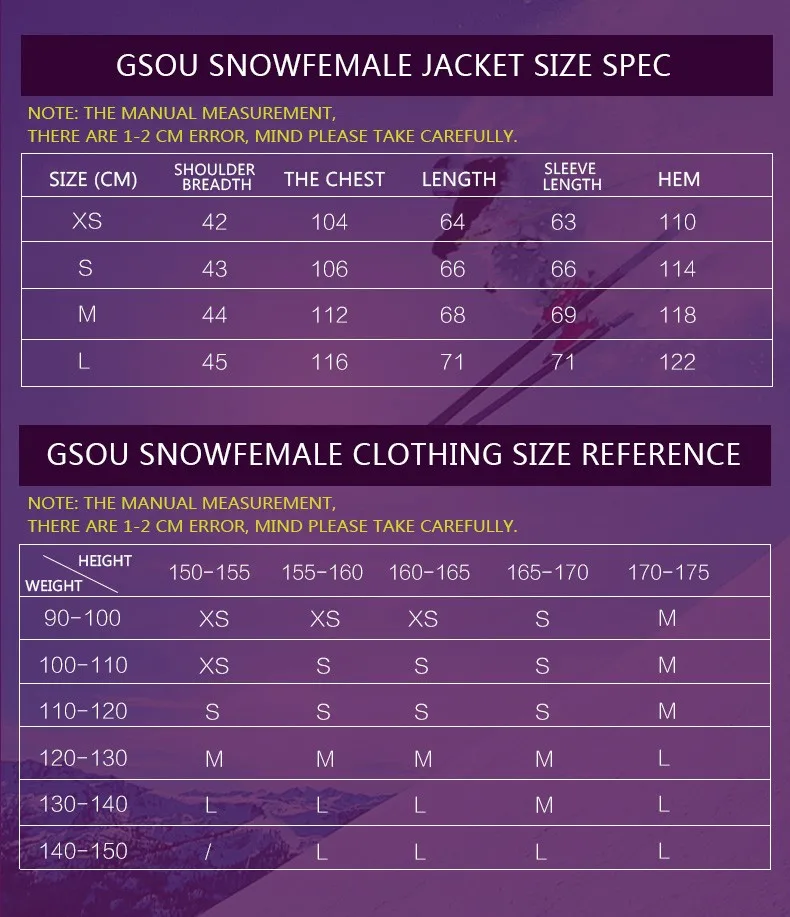 GSOU SNOWFEMALE JACKET SIZE SPEC

NOTE: THE MANUAL MEASUREMENT,
THERE ARE 1-2 CM ERROR, MIND PLEASE TAKE CAREFULLY.

| SIZE (CM) | SHOULDER BREADTH | THE CHEST | LENGTH | SLEEVE LENGTH | HEM |
|---|---|---|---|---|---|
| XS | 42 | 104 | 64 | 63 | 110 |
| S | 43 | 106 | 66 | 66 | 114 |
| M | 44 | 112 | 68 | 69 | 118 |
| L | 45 | 116 | 71 | 71 | 122 |

GSOU SNOWFEMALE CLOTHING SIZE REFERENCE

NOTE: THE MANUAL MEASUREMENT,
THERE ARE 1-2 CM ERROR, MIND PLEASE TAKE CAREFULLY.

| HEIGHT / WEIGHT | 150-155 | 155-160 | 160-165 | 165-170 | 170-175 |
|---|---|---|---|---|---|
| 90-100 | XS | XS | XS | S | M |
| 100-110 | XS | S | S | S | M |
| 110-120 | S | S | S | S | M |
| 120-130 | M | M | M | M | L |
| 130-140 | L | L | L | M | L |
| 140-150 | / | L | L | L | L |